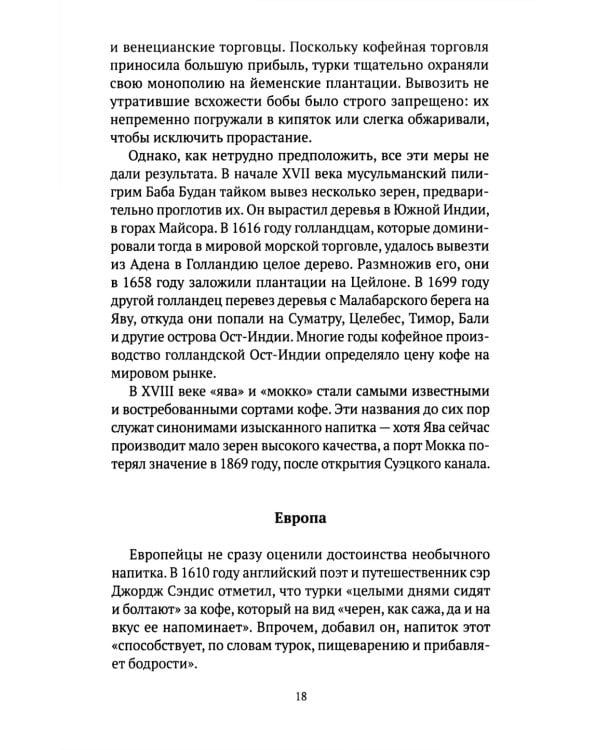 и венецианские торговцы. Поскольку кофейная торговля приносила большую прибыль, турки тщательно охраняли свою монополию на йеменские плантации. Вывозить не утратившие всхожести бобы было строго запрещено: их непременно погружали в кипяток или слегка обжаривали, чтобы исключить прорастание.

Однако, как нетрудно предположить, все эти меры не дали результата. В начале XVII века мусульманский пилигрим Баба Будан тайком вывез несколько зерен, предварительно проглотив их. Он вырастил деревья в Южной Индии, в горах Майсора. В 1616 году голландцам, которые доминировали тогда в мировой морской торговле, удалось вывезти из Адена в Голландию целое дерево. Размножив его, они в 1658 году заложили плантации на Цейлоне. В 1699 году другой голландец перевез деревья с Малабарского берега на Яву, откуда они попали на Суматру, Целебес, Тимор, Бали и другие острова Ост-Индии. Многие годы кофейное производство голландской Ост-Индии определяло цену кофе на мировом рынке.

В XVIII веке «ява» и «мокко» стали самыми известными и востребованными сортами кофе. Эти названия до сих пор служат синонимами изысканного напитка — хотя Ява сейчас производит мало зерен высокого качества, а порт Мокка потерял значение в 1869 году, после открытия Суэцкого канала.

Европа

Европейцы не сразу оценили достоинства необычного напитка. В 1610 году английский поэт и путешественник сэр Джордж Сэндис отметил, что турки «целыми днями сидят и болтают» за кофе, который на вид «черен, как сажа, да и на вкус ее напоминает». Впрочем, добавил он, напиток этот «способствует, по словам турок, пищеварению и прибавляет бодрости».

18